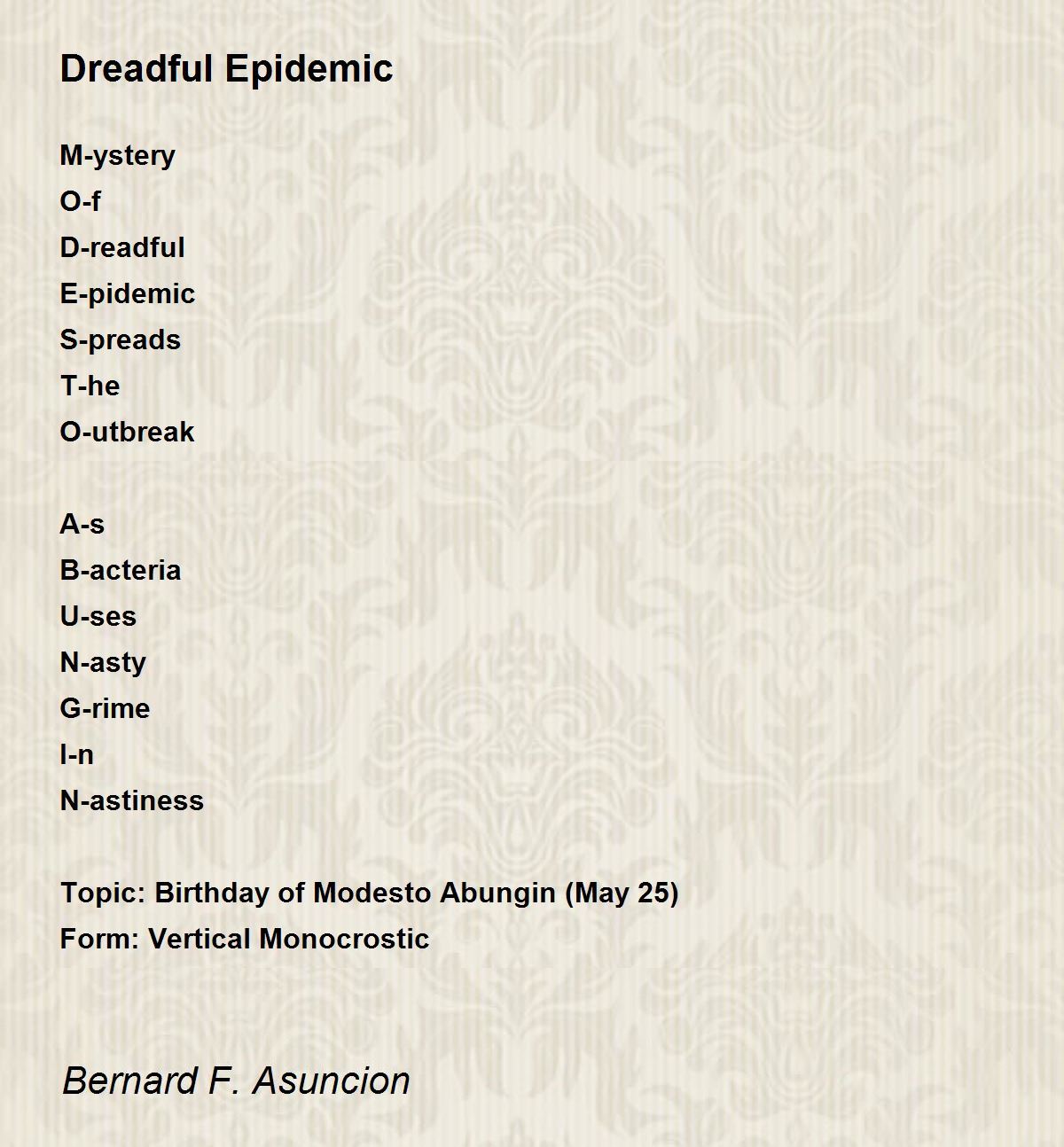 Dreadful Epidemic

M-ystery
O-f
D-readful
E-pidemic
S-preads
T-he
O-utbreak

A-s
B-acteria
U-ses
N-asty
G-rime
I-n
N-astiness

Topic: Birthday of Modesto Abungin (May 25)
Form: Vertical Monocrostic

Bernard F. Asuncion